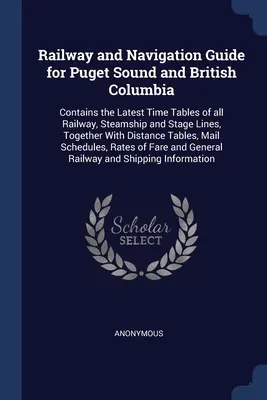 Railway and Navigation Guide for Puget Sound and British Columbia

Contains the Latest Time Tables of all Railway, Steamship and Stage Lines, Together With Distance Tables, Mail Schedules, Rates of Fare and General Railway and Shipping Information

Scholar
SELECT

ANONYMOUS